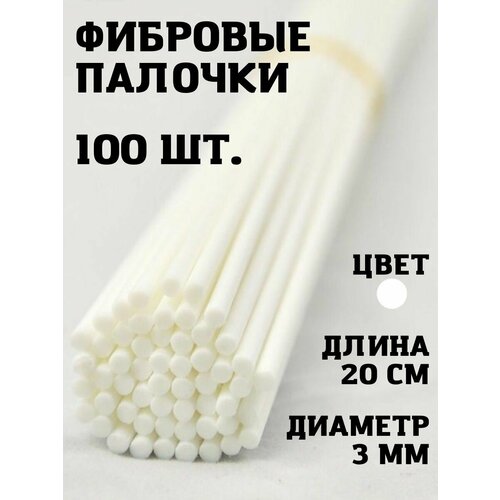 ФИБРОВЫЕ ПАЛОЧКИ

100 ШТ.

ЦВЕТ

ДЛИНА 20 СМ

ДИАМЕТР 3 ММ